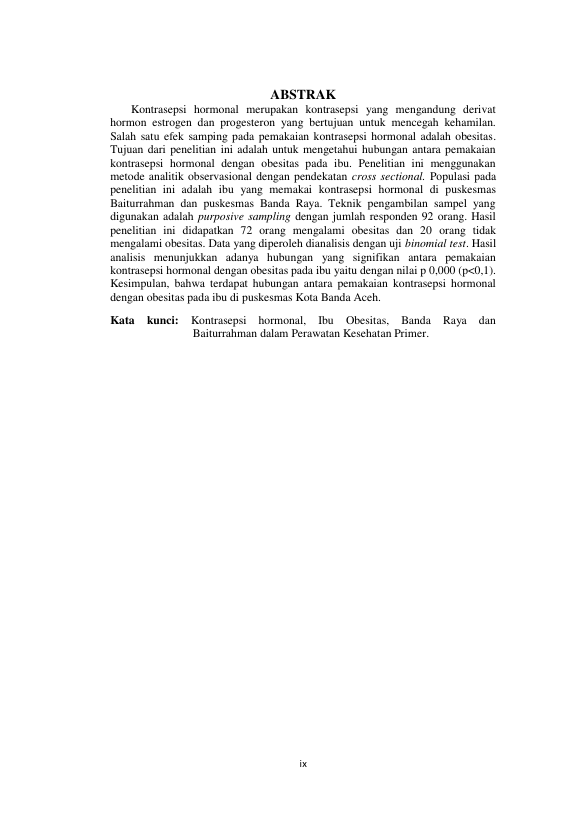 ABSTRAK

Kontrasepsi hormonal merupakan kontrasepsi yang mengandung derivat hormon estrogen dan progesteron yang bertujuan untuk mencegah kehamilan. Salah satu efek samping pada pemakaian kontrasepsi hormonal adalah obesitas. Tujuan dari penelitian ini adalah untuk mengetahui hubungan antara pemakaian kontrasepsi hormonal dengan obesitas pada ibu. Penelitian ini menggunakan metode analitik observasional dengan pendekatan cross sectional. Populasi pada penelitian ini adalah ibu yang memakai kontrasepsi hormonal di puskesmas Baiturrahman dan puskesmas Banda Raya. Teknik pengambilan sampel yang digunakan adalah purposive sampling dengan jumlah responden 92 orang. Hasil penelitian ini didapatkan 72 orang mengalami obesitas dan 20 orang tidak mengalami obesitas. Data yang diperoleh dianalisis dengan uji binomial test. Hasil analisis menunjukkan adanya hubungan yang signifikan antara pemakaian kontrasepsi hormonal dengan obesitas pada ibu yaitu dengan nilai p 0,000 (p<0,1). Kesimpulan, bahwa terdapat hubungan antara pemakaian kontrasepsi hormonal dengan obesitas pada ibu di puskesmas Kota Banda Aceh.

Kata kunci: Kontrasepsi hormonal, Ibu Obesitas, Banda Raya dan Baiturrahman dalam Perawatan Kesehatan Primer.

ix